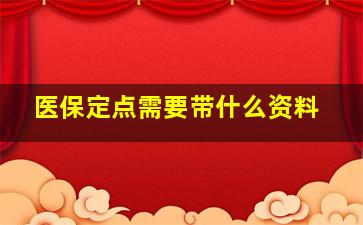 医保定点需要带什么资料